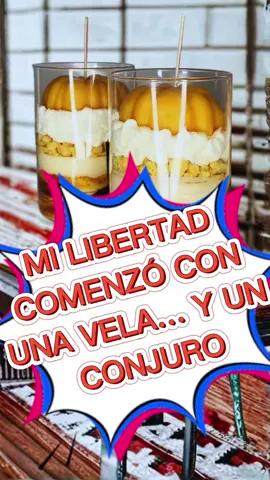 MI LIBERTAD COMENZÓ CON UNA VELA... Y UN CONJURO